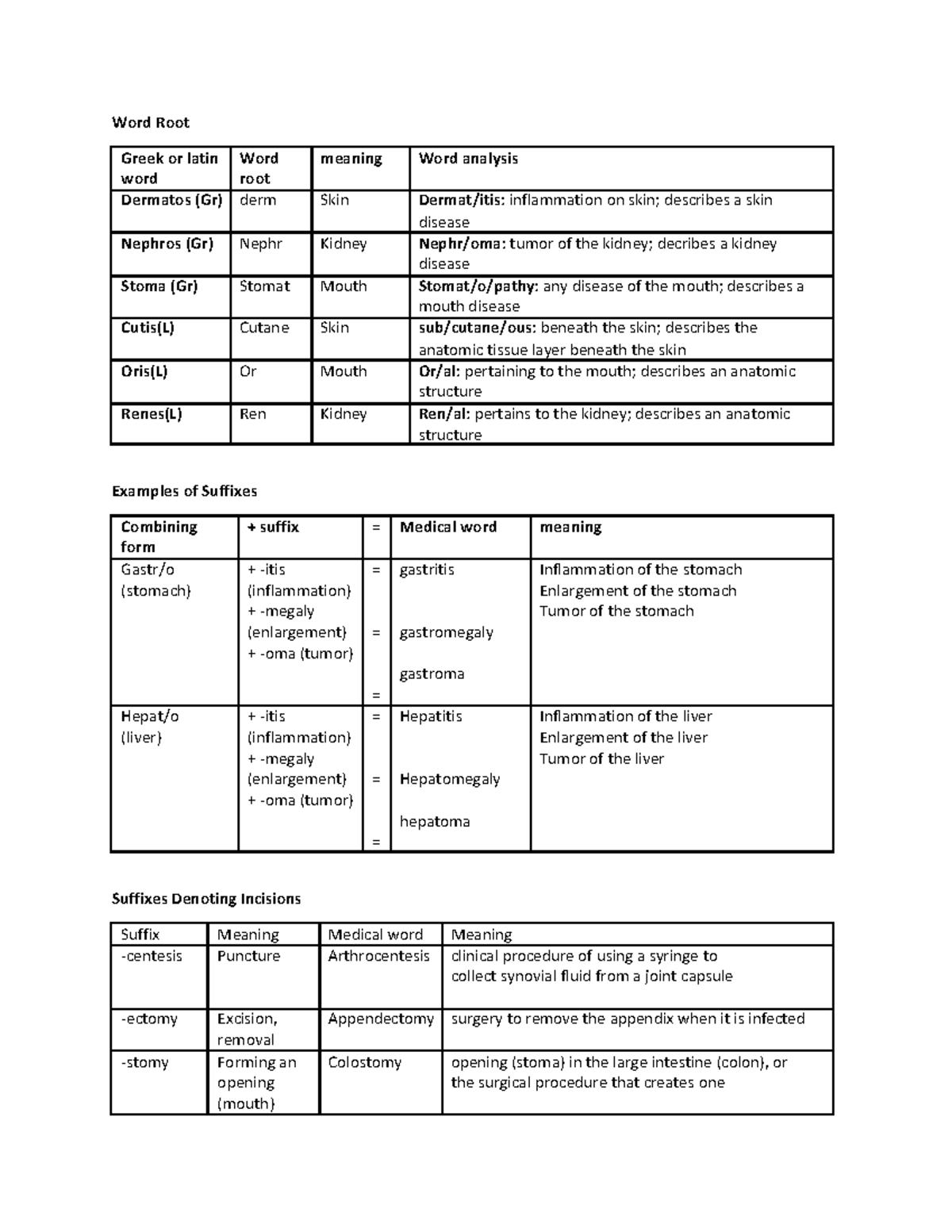 Word Root

| Greek or latin word | Word root | meaning | Word analysis |
|---|---|---|---|
| Dermatos (Gr) | derm | Skin | Dermat/itis: inflammation on skin; describes a skin disease |
| Nephros (Gr) | Nephr | Kidney | Nephr/oma: tumor of the kidney; decribes a kidney disease |
| Stoma (Gr) | Stomat | Mouth | Stomat/o/pathy: any disease of the mouth; describes a mouth disease |
| Cutis(L) | Cutane | Skin | sub/cutane/ous: beneath the skin; describes the anatomic tissue layer beneath the skin |
| Oris(L) | Or | Mouth | Or/al: pertaining to the mouth; describes an anatomic structure |
| Renes(L) | Ren | Kidney | Ren/al: pertains to the kidney; describes an anatomic structure |

Examples of Suffixes

| Combining form | + suffix | = | Medical word | meaning |
|---|---|---|---|---|
| Gastr/o (stomach) | + -itis (inflammation) + -megaly (enlargement) + -oma (tumor) | = = = | gastritis gastromegaly gastroma | Inflammation of the stomach Enlargement of the stomach Tumor of the stomach |
| Hepat/o (liver) | + -itis (inflammation) + -megaly (enlargement) + -oma (tumor) | = = = | Hepatitis Hepatomegaly hepatoma | Inflammation of the liver Enlargement of the liver Tumor of the liver |

Suffixes Denoting Incisions

| Suffix | Meaning | Medical word | Meaning |
|---|---|---|---|
| -centesis | Puncture | Arthrocentesis | clinical procedure of using a syringe to collect synovial fluid from a joint capsule |
| -ectomy | Excision, removal | Appendectomy | surgery to remove the appendix when it is infected |
| -stomy | Forming an opening (mouth) | Colostomy | opening (stoma) in the large intestine (colon), or the surgical procedure that creates one |